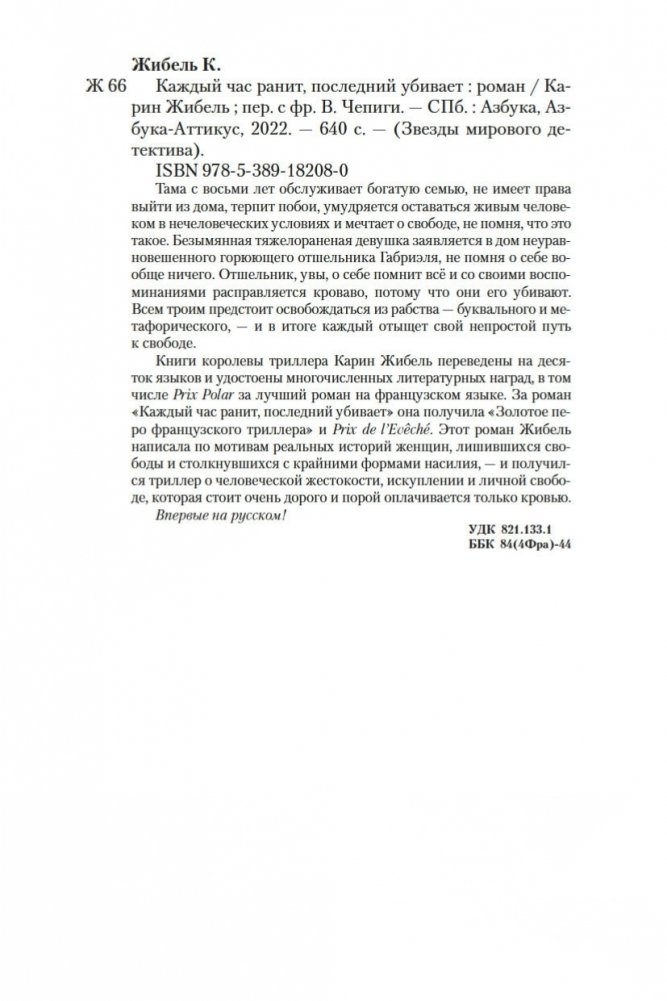 Жибель К.

Ж 66 Каждый час ранит, последний убивает : роман / Карин Жибель ; пер. с фр. В. Чепиги. — СПб. : Азбука, Азбука-Аттикус, 2022. — 640 с. — (Звезды мирового детектива).

ISBN 978-5-389-18208-0

Тама с восьми лет обслуживает богатую семью, не имеет права выйти из дома, терпит побои, умудряется оставаться живым человеком в нечеловеческих условиях и мечтает о свободе, не помня, что это такое. Безымянная тяжелораненая девушка заявляется в дом неуравновешенного горюющего отшельника Габриэля, не помня о себе вообще ничего. Отшельник, увы, о себе помнит всё и со своими воспоминаниями расправляется кроваво, потому что они его убивают. Всем троим предстоит освобождаться из рабства — буквального и метафорического, — и в итоге каждый отыщет свой непростой путь к свободе.

Книги королевы триллера Карин Жибель переведены на десяток языков и удостоены многочисленных литературных наград, в том числе Prix Polar за лучший роман на французском языке. За роман «Каждый час ранит, последний убивает» она получила «Золотое перо французского триллера» и Prix de l'Evêché. Этот роман Жибель написала по мотивам реальных историй женщин, лишившихся свободы и столкнувшихся с крайними формами насилия, — и получился триллер о человеческой жестокости, искуплении и личной свободе, которая стоит очень дорого и порой оплачивается только кровью.

Впервые на русском!

УДК 821.133.1
ББК 84(4Фра)-44